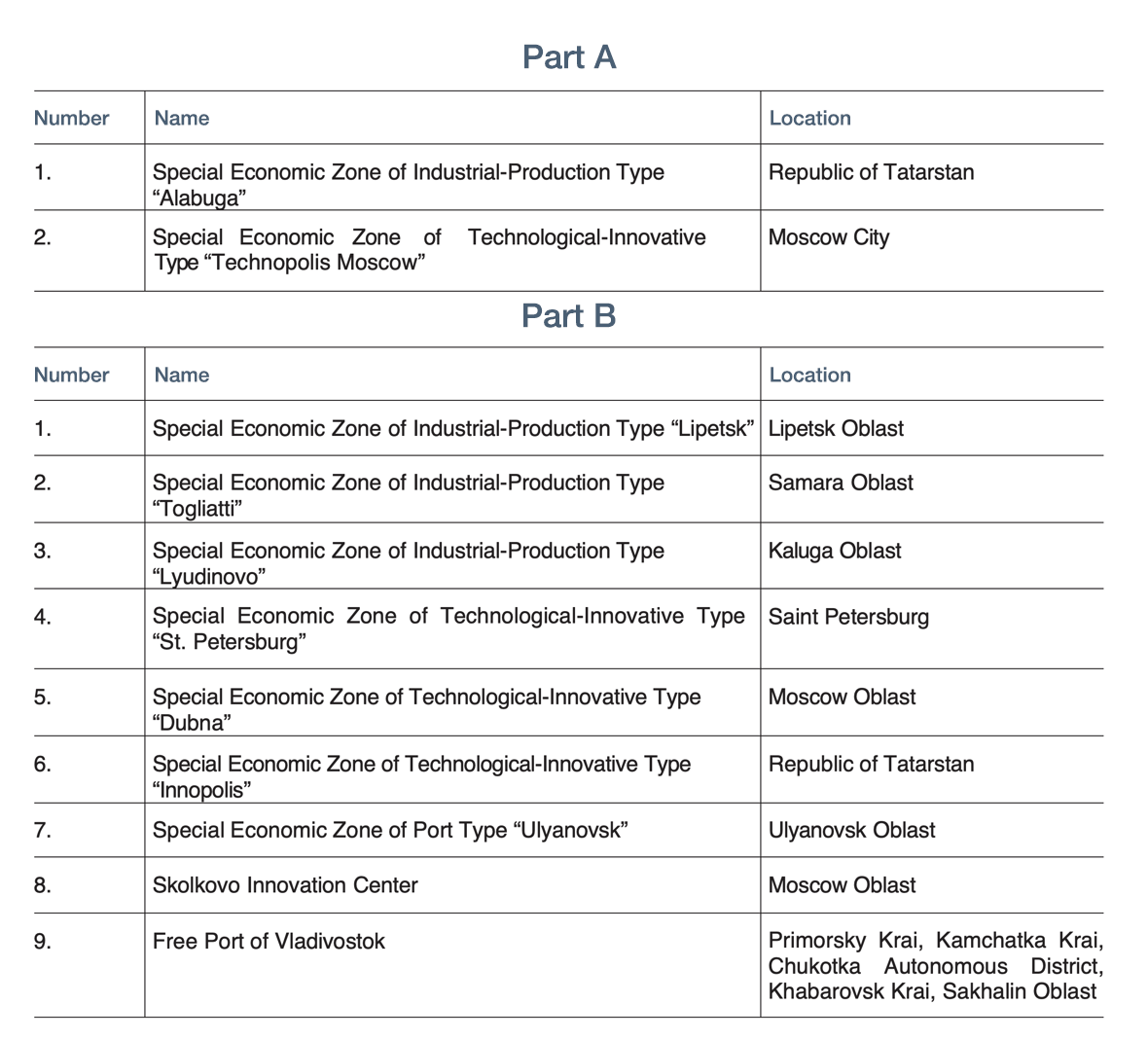 Part A

| Number | Name | Location |
|---|---|---|
| 1. | Special Economic Zone of Industrial-Production Type “Alabuga” | Republic of Tatarstan |
| 2. | Special Economic Zone of Technological-Innovative Type “Technopolis Moscow” | Moscow City |

Part B

| Number | Name | Location |
|---|---|---|
| 1. | Special Economic Zone of Industrial-Production Type “Lipetsk” | Lipetsk Oblast |
| 2. | Special Economic Zone of Industrial-Production Type “Togliatti” | Samara Oblast |
| 3. | Special Economic Zone of Industrial-Production Type “Lyudinovo” | Kaluga Oblast |
| 4. | Special Economic Zone of Technological-Innovative Type “St. Petersburg” | Saint Petersburg |
| 5. | Special Economic Zone of Technological-Innovative Type “Dubna” | Moscow Oblast |
| 6. | Special Economic Zone of Technological-Innovative Type “Innopolis” | Republic of Tatarstan |
| 7. | Special Economic Zone of Port Type “Ulyanovsk” | Ulyanovsk Oblast |
| 8. | Skolkovo Innovation Center | Moscow Oblast |
| 9. | Free Port of Vladivostok | Primorsky Krai, Kamchatka Krai, Chukotka Autonomous District, Khabarovsk Krai, Sakhalin Oblast |